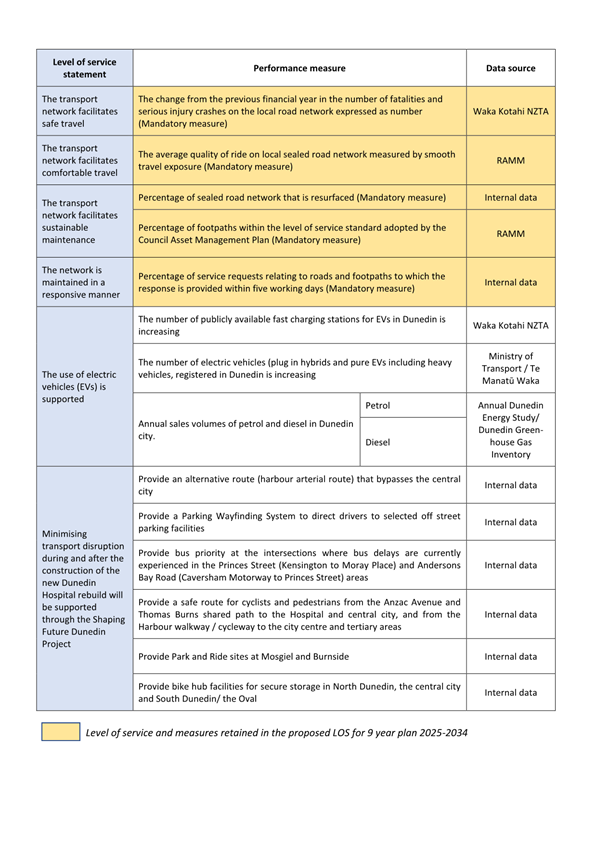 | Level of service statement | Performance measure | | Data source |
|---|---|---|---|
| The transport network facilitates safe travel | The change from the previous financial year in the number of fatalities and serious injury crashes on the local road network expressed as number (Mandatory measure) | | Waka Kotahi NZTA |
| The transport network facilitates comfortable travel | The average quality of ride on local sealed road network measured by smooth travel exposure (Mandatory measure) | | RAMM |
| The transport network facilitates sustainable maintenance | Percentage of sealed road network that is resurfaced (Mandatory measure) | | Internal data |
| | Percentage of footpaths within the level of service standard adopted by the Council Asset Management Plan (Mandatory measure) | | RAMM |
| The network is maintained in a responsive manner | Percentage of service requests relating to roads and footpaths to which the response is provided within five working days (Mandatory measure) | | Internal data |
| The use of electric vehicles (EVs) is supported | The number of publicly available fast charging stations for EVs in Dunedin is increasing | | Waka Kotahi NZTA |
| | The number of electric vehicles (plug in hybrids and pure EVs including heavy vehicles, registered in Dunedin is increasing | | Ministry of Transport / Te Manatū Waka |
| | Annual sales volumes of petrol and diesel in Dunedin city. | Petrol | Annual Dunedin Energy Study/ Dunedin Greenhouse Gas Inventory |
| | | Diesel | |
| Minimising transport disruption during and after the construction of the new Dunedin Hospital rebuild will be supported through the Shaping Future Dunedin Project | Provide an alternative route (harbour arterial route) that bypasses the central city | | Internal data |
| | Provide a Parking Wayfinding System to direct drivers to selected off street parking facilities | | Internal data |
| | Provide bus priority at the intersections where bus delays are currently experienced in the Princes Street (Kensington to Moray Place) and Andersons Bay Road (Caversham Motorway to Princes Street) areas | | Internal data |
| | Provide a safe route for cyclists and pedestrians from the Anzac Avenue and Thomas Burns shared path to the Hospital and central city, and from the Harbour walkway / cycleway to the city centre and tertiary areas | | Internal data |
| | Provide Park and Ride sites at Mosgiel and Burnside | | Internal data |
| | Provide bike hub facilities for secure storage in North Dunedin, the central city and South Dunedin/ the Oval | | Internal data |

Level of service and measures retained in the proposed LOS for 9 year plan 2025-2034